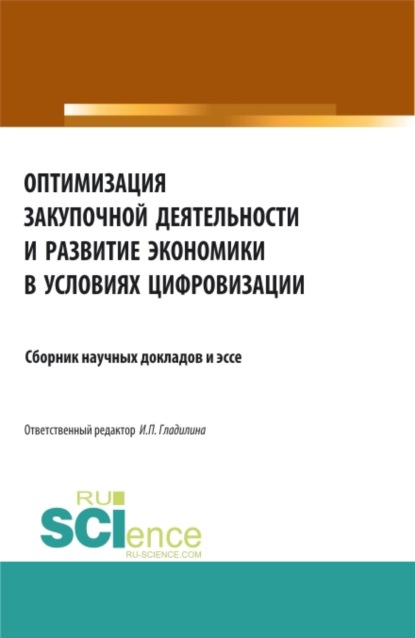 ОПТИМИЗАЦИЯ ЗАКУПОЧНОЙ ДЕЯТЕЛЬНОСТИ И РАЗВИТИЕ ЭКОНОМИКИ В УСЛОВИЯХ ЦИФРОВИЗАЦИИ

Сборник научных докладов и эссе

Ответственный редактор И.П. Гладилина

RU SCIence
RU-SCIENCE.COM